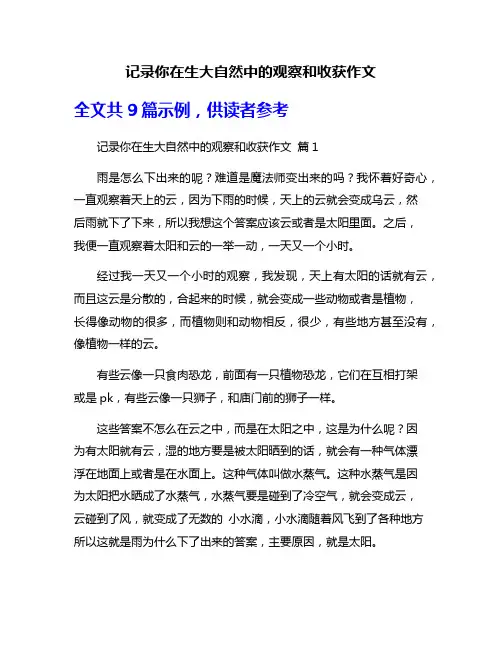 记录你在生大自然中的观察和收获作文

全文共 9 篇示例，供读者参考

记录你在生大自然中的观察和收获作文 篇 1

雨是怎么下出来的呢？难道是魔法师变出来的吗？我怀着好奇心，一直观察着天上的云，因为下雨的时候，天上的云就会变成乌云，然后雨就下了下来，所以我想这个答案应该云或者是太阳里面。之后，我便一直观察着太阳和云的一举一动，一天又一个小时。

经过我一天又一个小时的观察，我发现，天上有太阳的话就有云，而且这云是分散的，合起来的时候，就会变成一些动物或者是植物，长得像动物的很多，而植物则和动物相反，很少，有些地方甚至没有，像植物一样的云。

有些云像一只食肉恐龙，前面有一只植物恐龙，它们在互相打架或是 pk，有些云像一只狮子，和庙门前的狮子一样。

这些答案不怎么在云之中，而是在太阳之中，这是为什么呢？因为有太阳就有云，湿的地方要是被太阳晒到的话，就会有一种气体漂浮在地面上或者是在水面上。这种气体叫做水蒸气。这种水蒸气是因为太阳把水晒成了水蒸气，水蒸气要是碰到了冷空气，就会变成云，云碰到了风，就变成了无数的 小水滴，小水滴随着风飞到了各种地方所以这就是雨为什么下了出来的答案，主要原因，就是太阳。